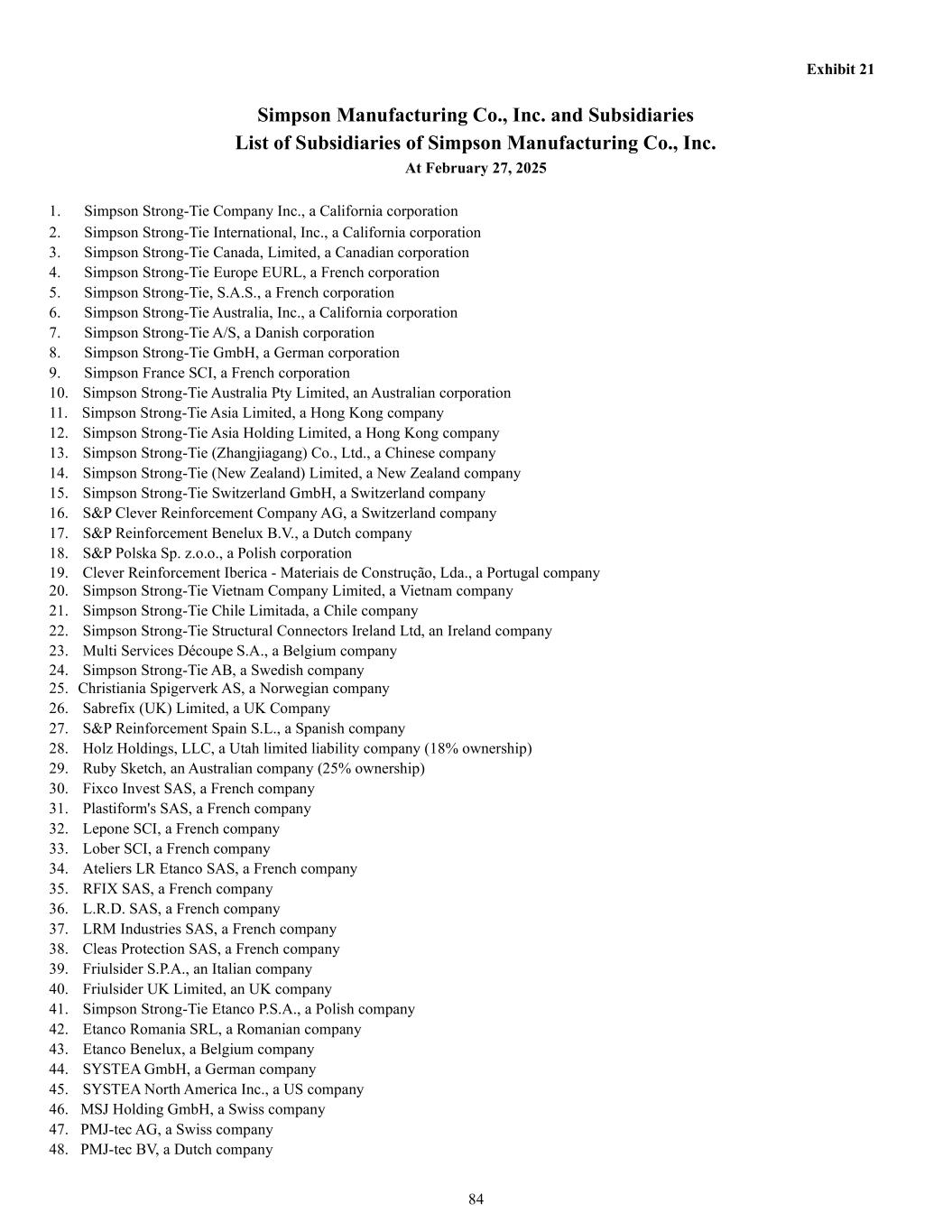 Exhibit 21

Simpson Manufacturing Co., Inc. and Subsidiaries
List of Subsidiaries of Simpson Manufacturing Co., Inc.
At February 27, 2025

1. Simpson Strong-Tie Company Inc., a California corporation
2. Simpson Strong-Tie International, Inc., a California corporation
3. Simpson Strong-Tie Canada, Limited, a Canadian corporation
4. Simpson Strong-Tie Europe EURL, a French corporation
5. Simpson Strong-Tie, S.A.S., a French corporation
6. Simpson Strong-Tie Australia, Inc., a California corporation
7. Simpson Strong-Tie A/S, a Danish corporation
8. Simpson Strong-Tie GmbH, a German corporation
9. Simpson France SCI, a French corporation
10. Simpson Strong-Tie Australia Pty Limited, an Australian corporation
11. Simpson Strong-Tie Asia Limited, a Hong Kong company
12. Simpson Strong-Tie Asia Holding Limited, a Hong Kong company
13. Simpson Strong-Tie (Zhangjiagang) Co., Ltd., a Chinese company
14. Simpson Strong-Tie (New Zealand) Limited, a New Zealand company
15. Simpson Strong-Tie Switzerland GmbH, a Switzerland company
16. S&P Clever Reinforcement Company AG, a Switzerland company
17. S&P Reinforcement Benelux B.V., a Dutch company
18. S&P Polska Sp. z.o.o., a Polish corporation
19. Clever Reinforcement Iberica - Materiais de Construção, Lda., a Portugal company
20. Simpson Strong-Tie Vietnam Company Limited, a Vietnam company
21. Simpson Strong-Tie Chile Limitada, a Chile company
22. Simpson Strong-Tie Structural Connectors Ireland Ltd, an Ireland company
23. Multi Services Découpe S.A., a Belgium company
24. Simpson Strong-Tie AB, a Swedish company
25. Christiania Spigerverk AS, a Norwegian company
26. Sabrefix (UK) Limited, a UK Company
27. S&P Reinforcement Spain S.L., a Spanish company
28. Holz Holdings, LLC, a Utah limited liability company (18% ownership)
29. Ruby Sketch, an Australian company (25% ownership)
30. Fixco Invest SAS, a French company
31. Plastiform's SAS, a French company
32. Lepone SCI, a French company
33. Lober SCI, a French company
34. Ateliers LR Etanco SAS, a French company
35. RFIX SAS, a French company
36. L.R.D. SAS, a French company
37. LRM Industries SAS, a French company
38. Cleas Protection SAS, a French company
39. Friulsider S.P.A., an Italian company
40. Friulsider UK Limited, an UK company
41. Simpson Strong-Tie Etanco P.S.A., a Polish company
42. Etanco Romania SRL, a Romanian company
43. Etanco Benelux, a Belgium company
44. SYSTEA GmbH, a German company
45. SYSTEA North America Inc., a US company
46. MSJ Holding GmbH, a Swiss company
47. PMJ-tec AG, a Swiss company
48. PMJ-tec BV, a Dutch company

84